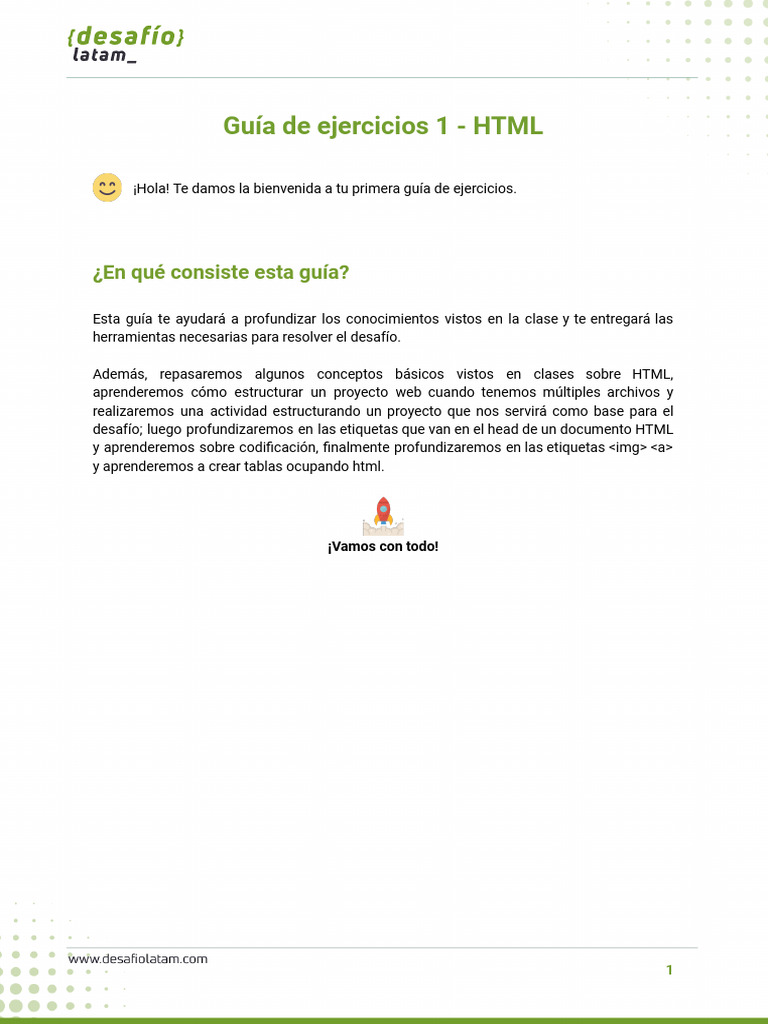 {desafío}
latam_

Guía de ejercicios 1 - HTML

¡Hola! Te damos la bienvenida a tu primera guía de ejercicios.

¿En qué consiste esta guía?

Esta guía te ayudará a profundizar los conocimientos vistos en la clase y te entregará las herramientas necesarias para resolver el desafío.

Además, repasaremos algunos conceptos básicos vistos en clases sobre HTML, aprenderemos cómo estructurar un proyecto web cuando tenemos múltiples archivos y realizaremos una actividad estructurando un proyecto que nos servirá como base para el desafío; luego profundizaremos en las etiquetas que van en el head de un documento HTML y aprenderemos sobre codificación, finalmente profundizaremos en las etiquetas <img> <a> y aprenderemos a crear tablas ocupando html.

¡Vamos con todo!

www.desafiolatam.com

1